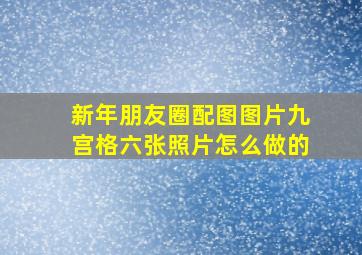 新年朋友圈配图图片九宫格六张照片怎么做的